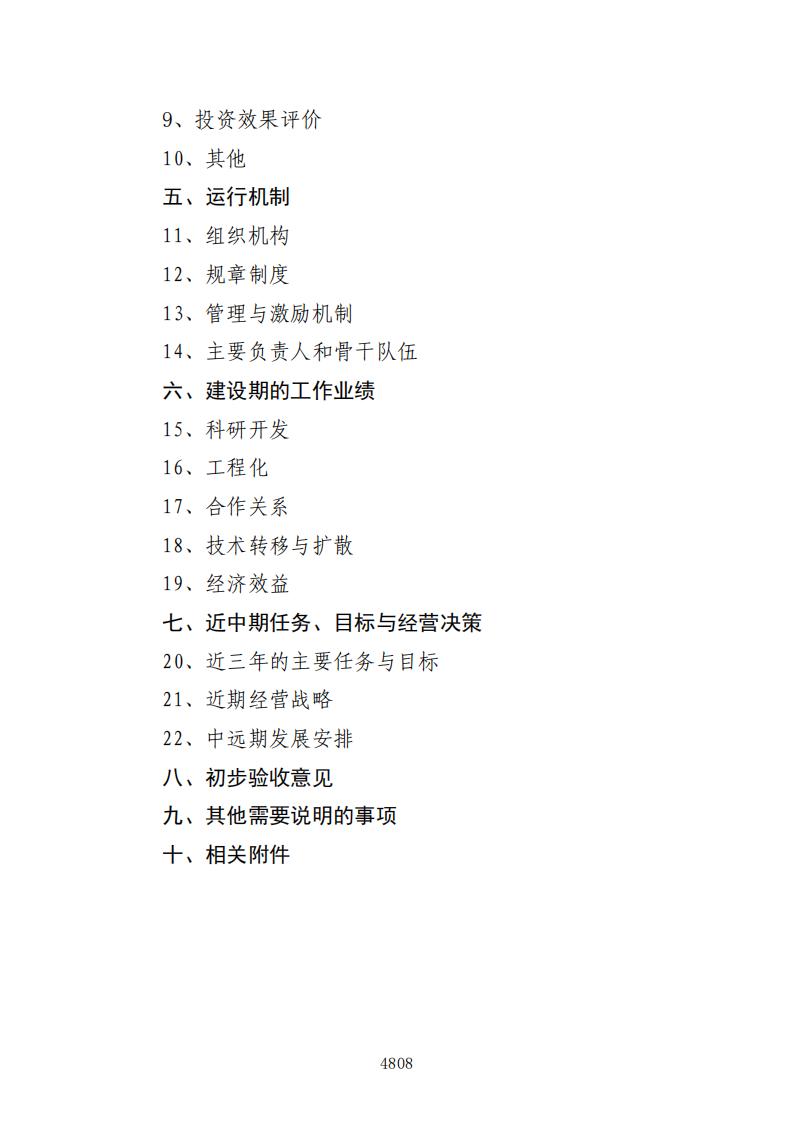 9、投资效果评价

10、其他

五、运行机制

11、组织机构

12、规章制度

13、管理与激励机制

14、主要负责人和骨干队伍

六、建设期的工作业绩

15、科研开发

16、工程化

17、合作关系

18、技术转移与扩散

19、经济效益

七、近中期任务、目标与经营决策

20、近三年的主要任务与目标

21、近期经营战略

22、中远期发展安排

八、初步验收意见

九、其他需要说明的事项

十、相关附件

4808